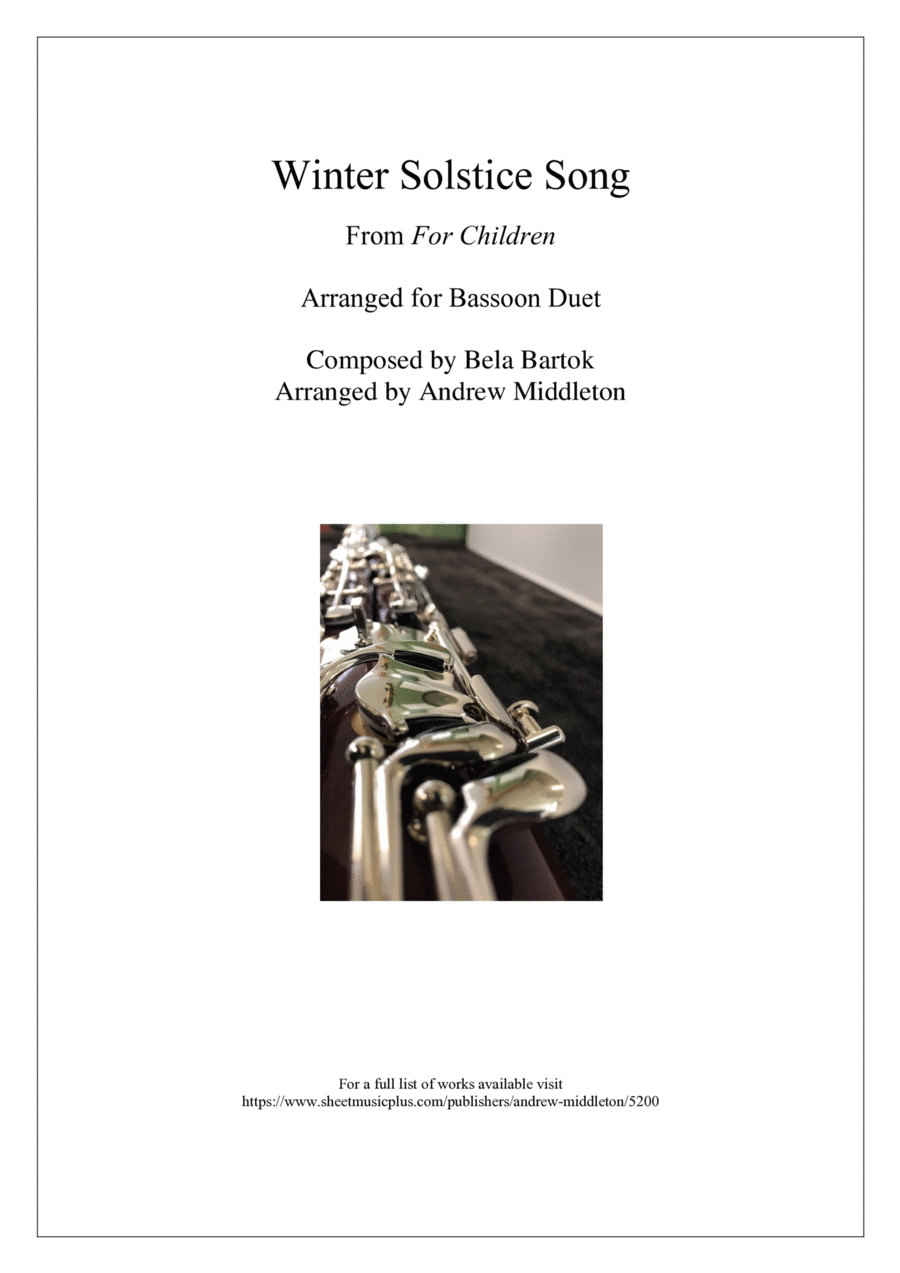 Winter Solstice Song

From For Children

Arranged for Bassoon Duet

Composed by Bela Bartok
Arranged by Andrew Middleton

For a full list of works available visit
https://www.sheetmusicplus.com/publishers/andrew-middleton/5200